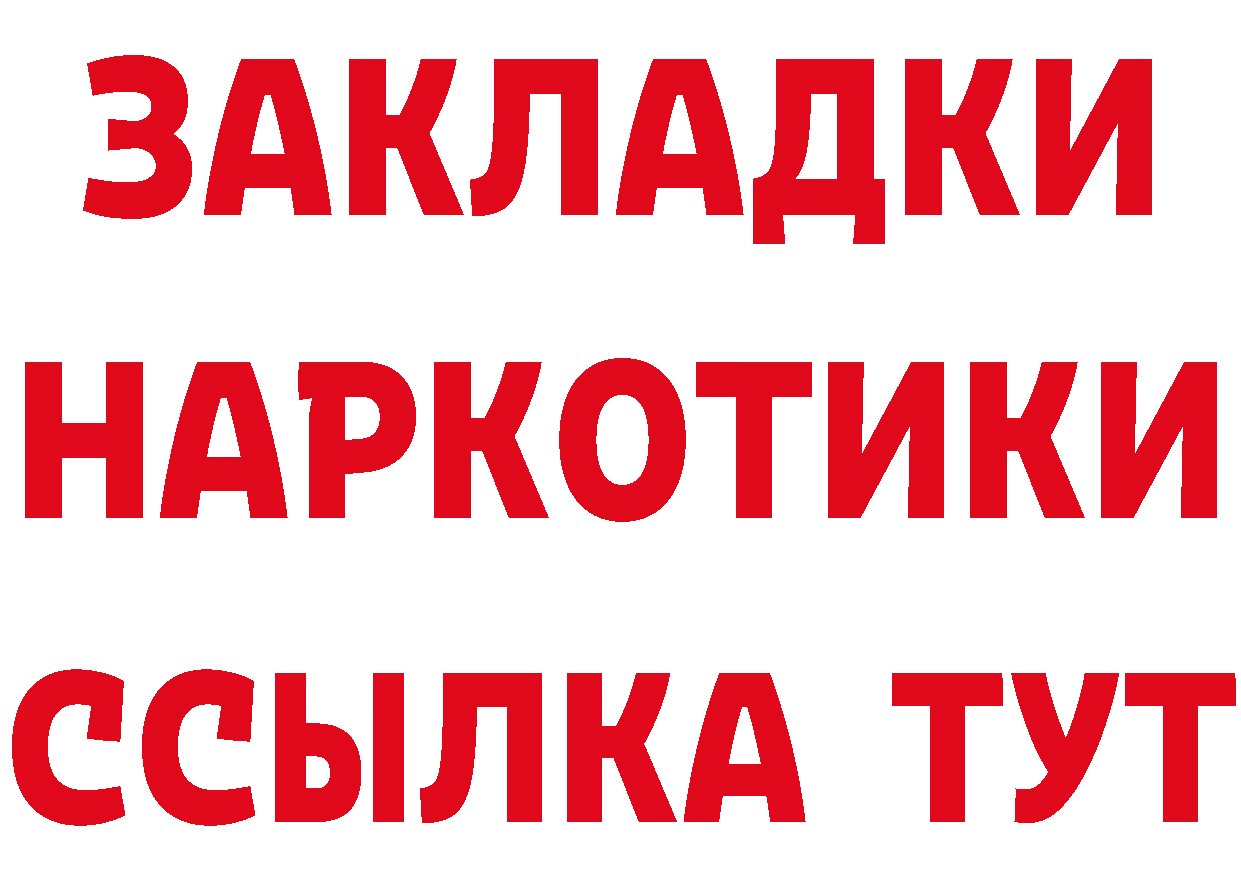 ЗАКЛАДКИ НАРКОТИКИ ССЫЛКА ТУТ